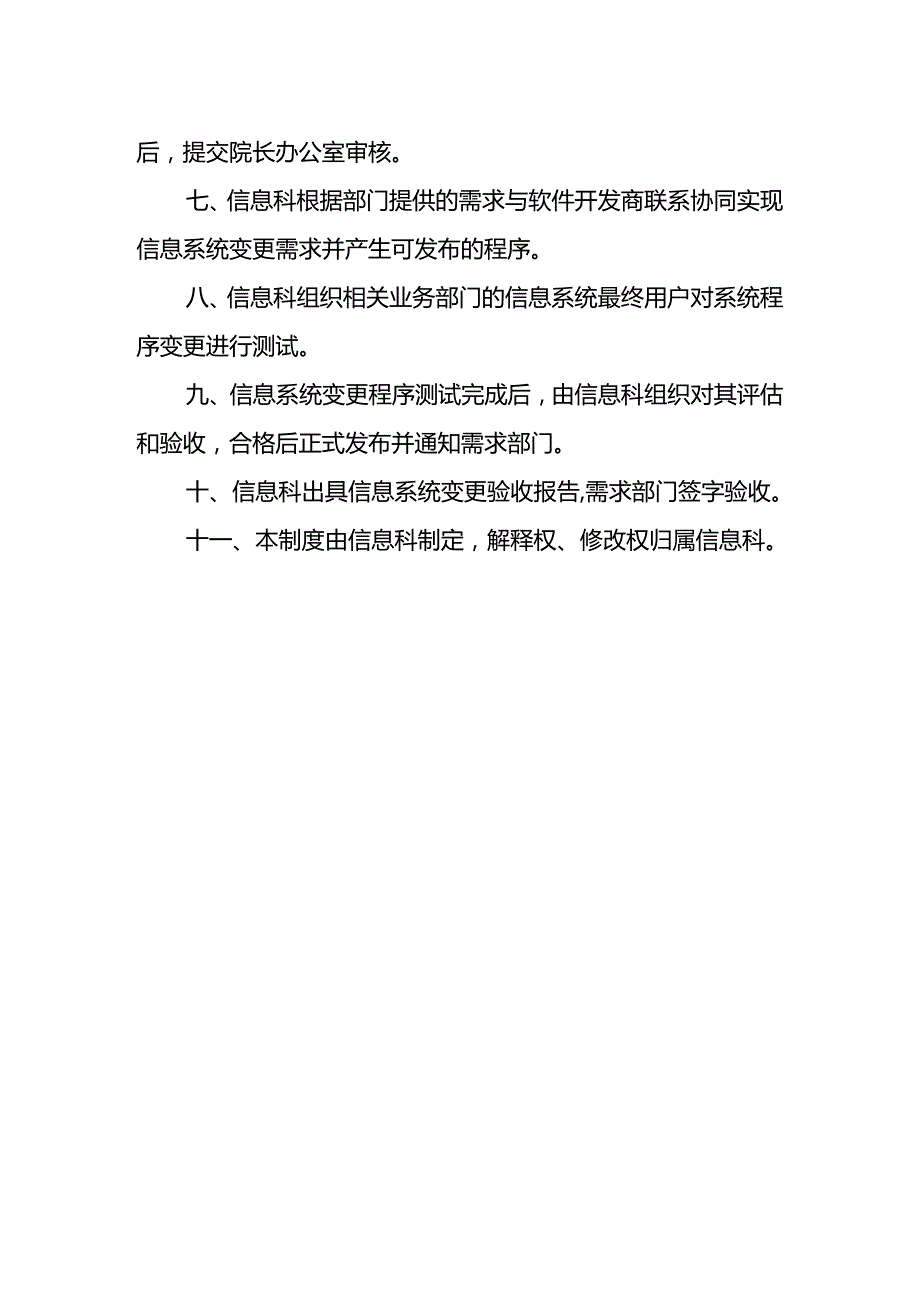 后，提交院长办公室审核。

七、信息科根据部门提供的需求与软件开发商联系协同实现信息系统变更需求并产生可发布的程序。

八、信息科组织相关业务部门的信息系统最终用户对系统程序变更进行测试。

九、信息系统变更程序测试完成后，由信息科组织对其评估和验收，合格后正式发布并通知需求部门。

十、信息科出具信息系统变更验收报告,需求部门签字验收。

十一、本制度由信息科制定，解释权、修改权归属信息科。